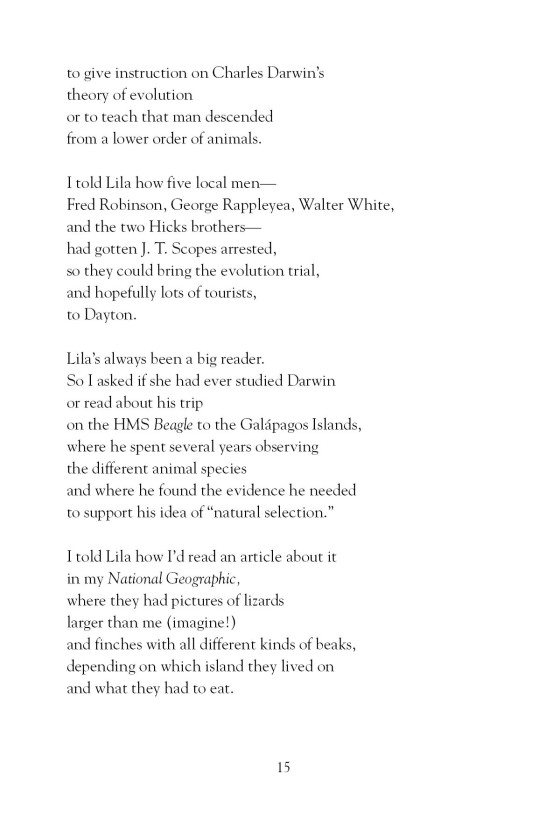 to give instruction on Charles Darwin's
theory of evolution
or to teach that man descended
from a lower order of animals.

I told Lila how five local men—
Fred Robinson, George Rappleyea, Walter White,
and the two Hicks brothers—
had gotten J. T. Scopes arrested,
so they could bring the evolution trial,
and hopefully lots of tourists,
to Dayton.

Lila's always been a big reader.
So I asked if she had ever studied Darwin
or read about his trip
on the HMS Beagle to the Galápagos Islands,
where he spent several years observing
the different animal species
and where he found the evidence he needed
to support his idea of "natural selection."

I told Lila how I'd read an article about it
in my National Geographic,
where they had pictures of lizards
larger than me (imagine!)
and finches with all different kinds of beaks,
depending on which island they lived on
and what they had to eat.

15